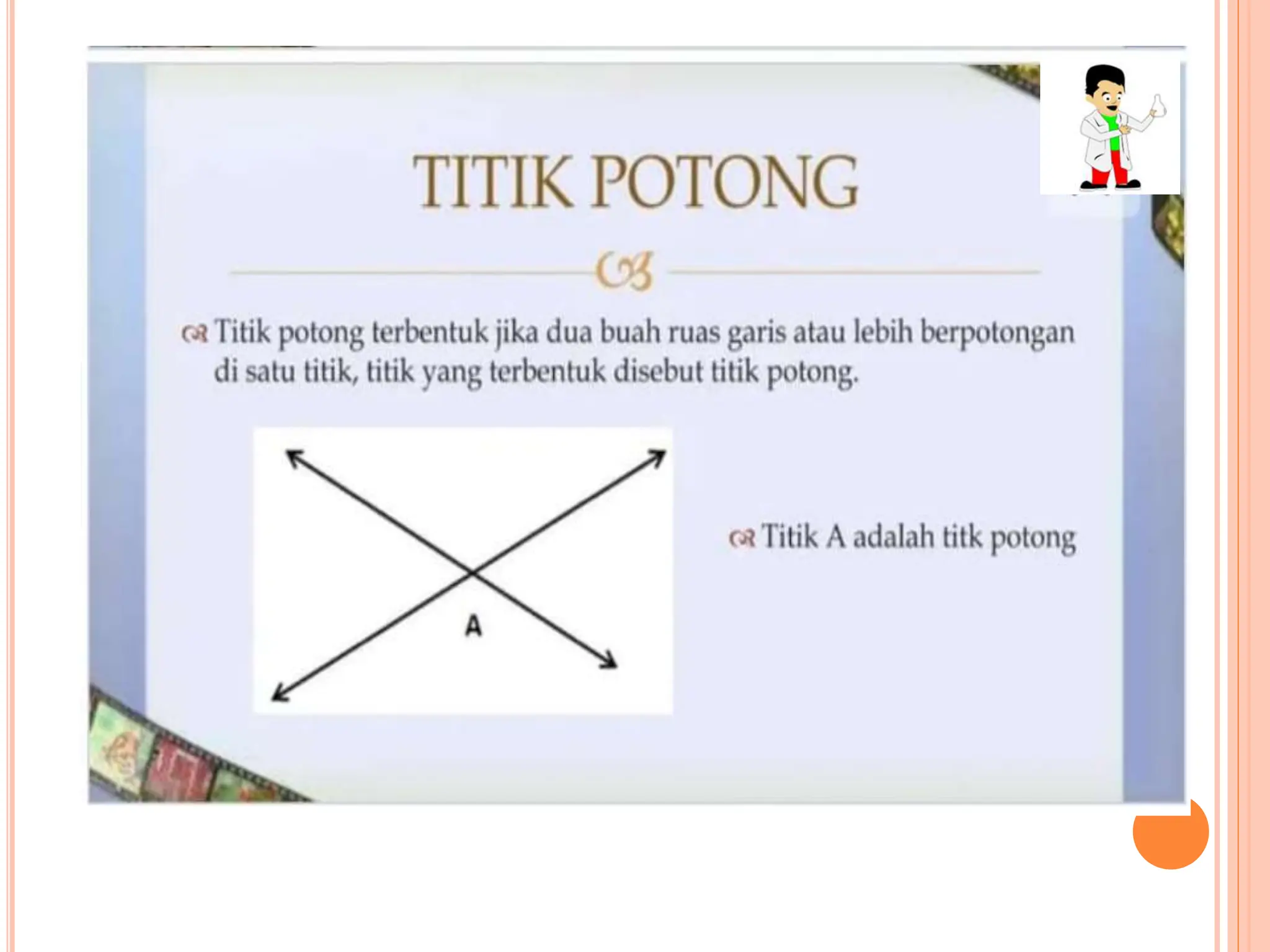 TITIK POTONG

Titik potong terbentuk jika dua buah ruas garis atau lebih berpotongan di satu titik, titik yang terbentuk disebut titik potong.

A

Titik A adalah titk potong